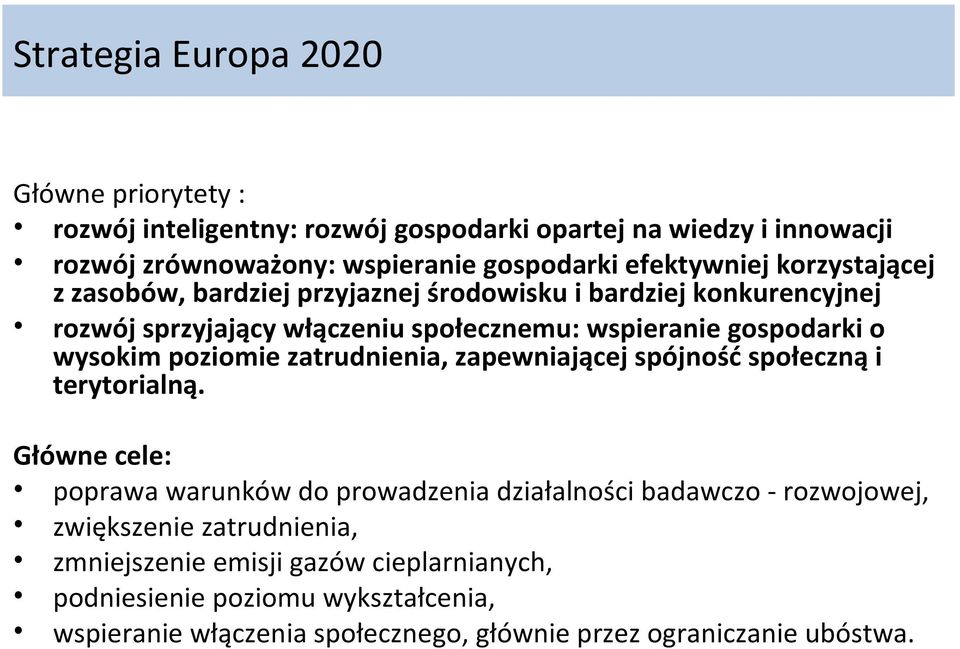 Strategia Europa 2020

Główne priorytety :

• rozwój inteligentny: rozwój gospodarki opartej na wiedzy i innowacji
• rozwój zrównoważony: wspieranie gospodarki efektywniej korzystającej z zasobów, bardziej przyjaznej środowisku i bardziej konkurencyjnej
• rozwój sprzyjający włączeniu społecznemu: wspieranie gospodarki o wysokim poziomie zatrudnienia, zapewniającej spójność społeczną i terytorialną.

Główne cele:

• poprawa warunków do prowadzenia działalności badawczo - rozwojowej,
• zwiększenie zatrudnienia,
• zmniejszenie emisji gazów cieplarnianych,
• podniesienie poziomu wykształcenia,
• wspieranie włączenia społecznego, głównie przez ograniczanie ubóstwa.